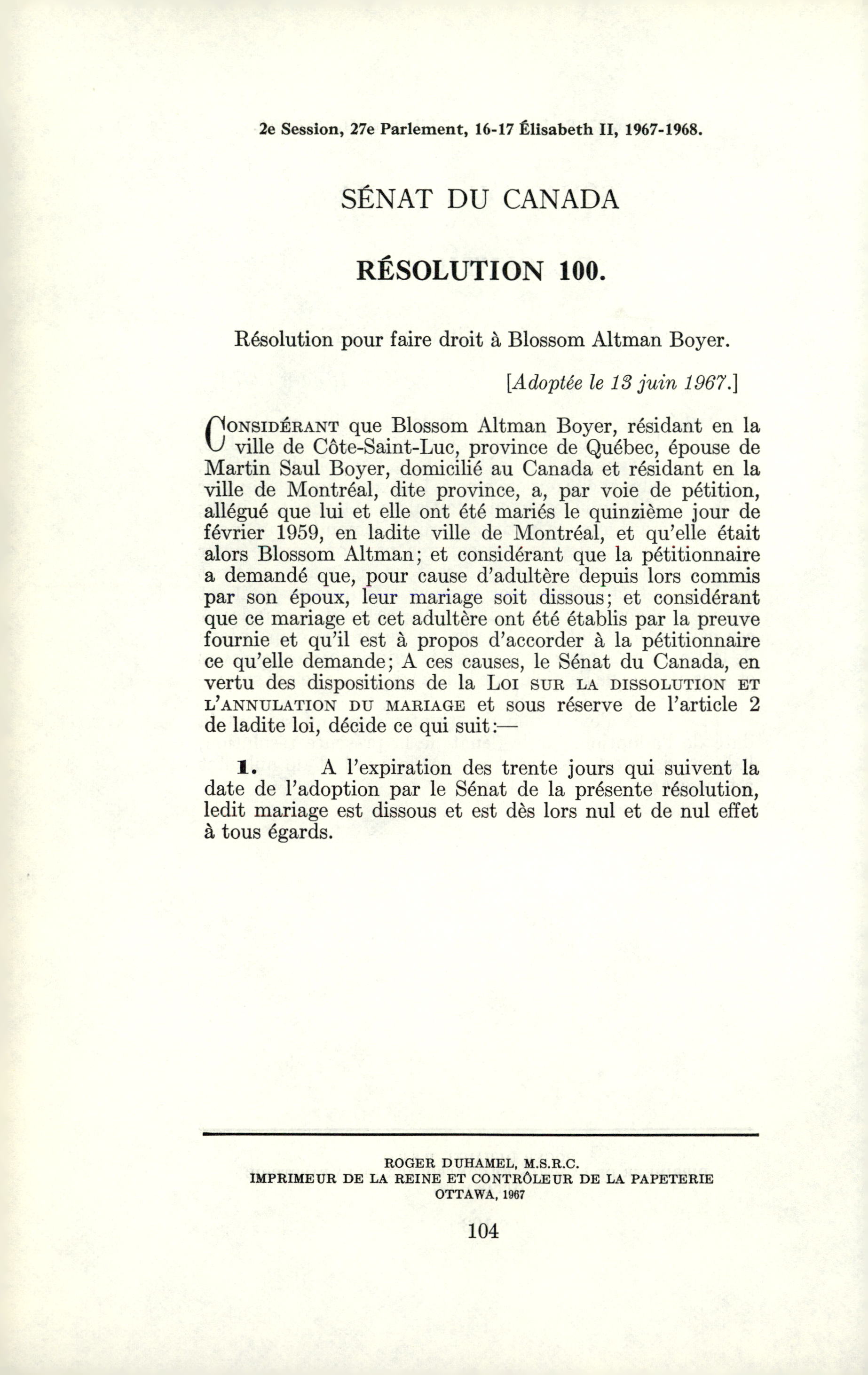 2e Session, 27e Parlement, 16-17 Élisabeth II, 1967-1968.

SÉNAT DU CANADA

RÉSOLUTION 100.

Résolution pour faire droit à Blossom Altman Boyer.

[Adoptée le 13 juin 1967.]

CONSIDÉRANT que Blossom Altman Boyer, résidant en la ville de Côte-Saint-Luc, province de Québec, épouse de Martin Saul Boyer, domicilié au Canada et résidant en la ville de Montréal, dite province, a, par voie de pétition, allégué que lui et elle ont été mariés le quinzième jour de février 1959, en ladite ville de Montréal, et qu'elle était alors Blossom Altman; et considérant que la pétitionnaire a demandé que, pour cause d'adultère depuis lors commis par son époux, leur mariage soit dissous; et considérant que ce mariage et cet adultère ont été établis par la preuve fournie et qu'il est à propos d'accorder à la pétitionnaire ce qu'elle demande; A ces causes, le Sénat du Canada, en vertu des dispositions de la LOI SUR LA DISSOLUTION ET L'ANNULATION DU MARIAGE et sous réserve de l'article 2 de ladite loi, décide ce qui suit:—

1. A l'expiration des trente jours qui suivent la date de l'adoption par le Sénat de la présente résolution, ledit mariage est dissous et est dès lors nul et de nul effet à tous égards.

ROGER DUHAMEL, M.S.R.C.
IMPRIMEUR DE LA REINE ET CONTRÔLEUR DE LA PAPETERIE
OTTAWA, 1967

104